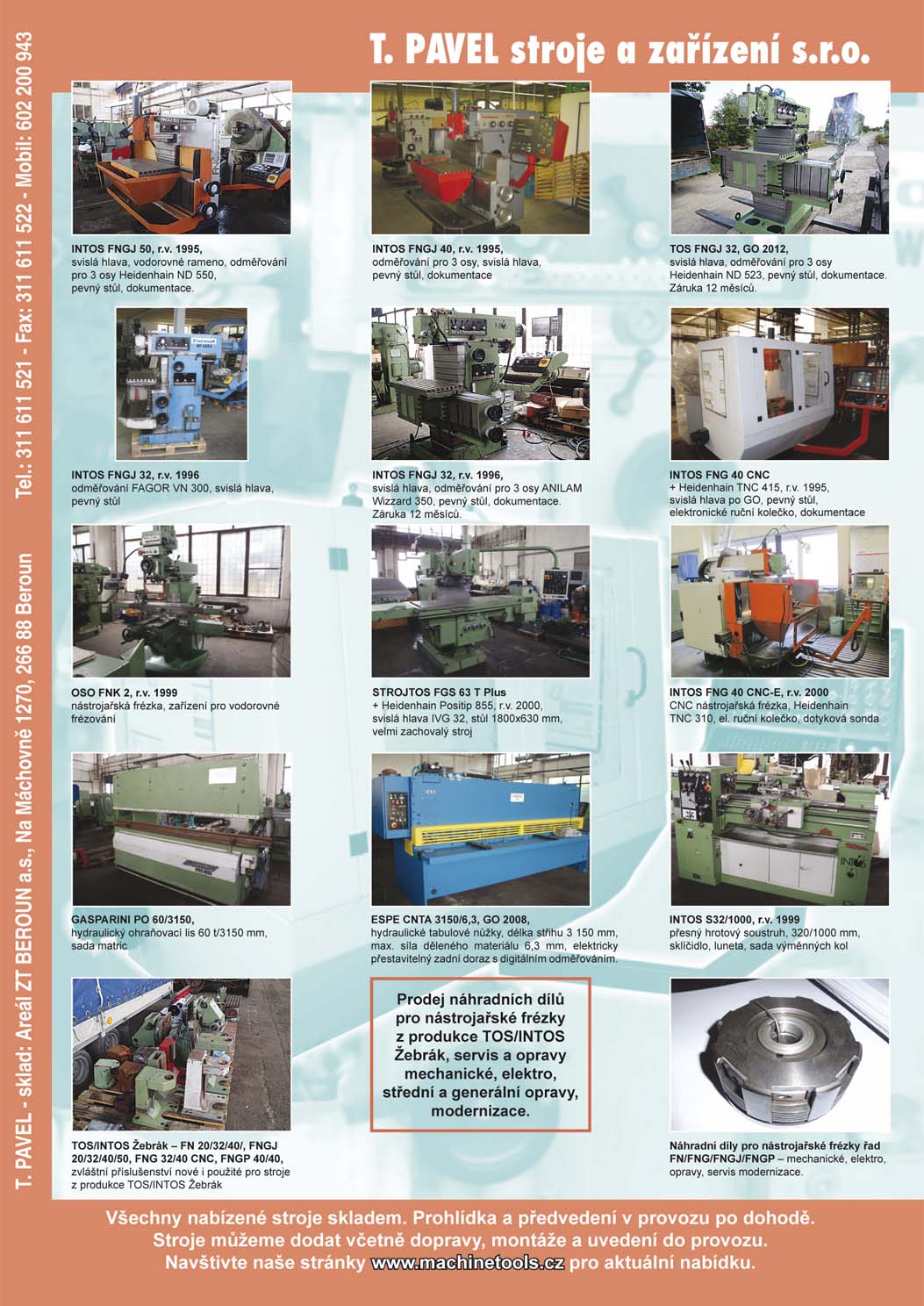 T. PAVEL stroje a zařízení s.r.o.

T. PAVEL - sklad: Areál ZT BEROUN a.s., Na Máchovně 1270, 266 88 Beroun Tel.: 311 611 521 - Fax: 311 611 522 - Mobil: 602 200 943

INTOS FNGJ 50, r.v. 1995, svislá hlava, vodorovné rameno, odměřování pro 3 osy Heidenhain ND 550, pevný stůl, dokumentace.

INTOS FNGJ 40, r.v. 1995, odměřování pro 3 osy, svislá hlava, pevný stůl, dokumentace

TOS FNGJ 32, GO 2012, svislá hlava, odměřování pro 3 osy Heidenhain ND 523, pevný stůl, dokumentace. Záruka 12 měsíců.

INTOS FNGJ 32, r.v. 1996 odměřování FAGOR VN 300, svislá hlava, pevný stůl

INTOS FNGJ 32, r.v. 1996, svislá hlava, odměřování pro 3 osy ANILAM Wizzard 350, pevný stůl, dokumentace. Záruka 12 měsíců.

INTOS FNG 40 CNC + Heidenhain TNC 415, r.v. 1995, svislá hlava po GO, pevný stůl, elektronické ruční kolečko, dokumentace

OSO FNK 2, r.v. 1999 nástrojařská frézka, zařízení pro vodorovné frézování

STROJTOS FGS 63 T Plus + Heidenhain Positip 855, r.v. 2000, svislá hlava IVG 32, stůl 1800x630 mm, velmi zachovalý stroj

INTOS FNG 40 CNC-E, r.v. 2000 CNC nástrojařská frézka, Heidenhain TNC 310, el. ruční kolečko, dotyková sonda

GASPARINI PO 60/3150, hydraulický ohraňovací lis 60 t/3150 mm, sada matric

ESPE CNTA 3150/6,3, GO 2008, hydraulické tabulové nůžky, délka střihu 3 150 mm, max. síla děleného materiálu 6,3 mm, elektricky přestavitelný zadní doraz s digitálním odměřováním.

INTOS S32/1000, r.v. 1999 přesný hrotový soustruh, 320/1000 mm, sklíčidlo, luneta, sada výměnných kol

TOS/INTOS Žebrák – FN 20/32/40/, FNGJ 20/32/40/50, FNG 32/40 CNC, FNGP 40/40, zvláštní příslušenství nové i použité pro stroje z produkce TOS/INTOS Žebrák

Prodej náhradních dílů pro nástrojařské frézky z produkce TOS/INTOS Žebrák, servis a opravy mechanické, elektro, střední a generální opravy, modernizace.

Náhradní díly pro nástrojařské frézky řad FN/FNG/FNGJ/FNGP – mechanické, elektro, opravy, servis modernizace.

Všechny nabízené stroje skladem. Prohlídka a předvedení v provozu po dohodě. Stroje můžeme dodat včetně dopravy, montáže a uvedení do provozu. Navštivte naše stránky www.machinetools.cz pro aktuální nabídku.